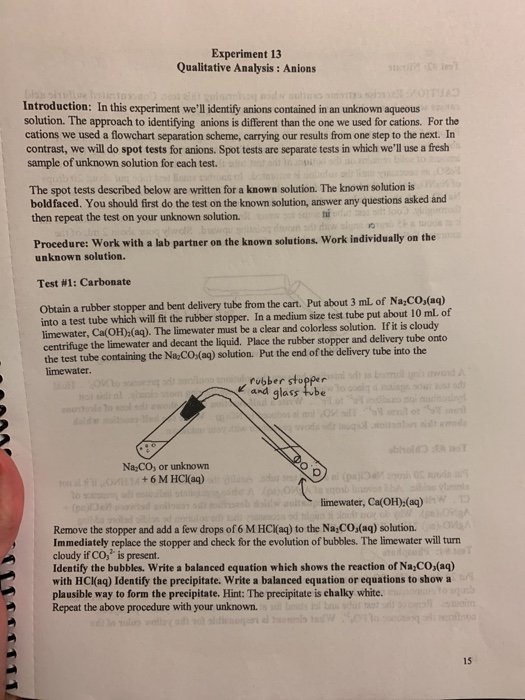 Experiment 13
Qualitative Analysis : Anions

Introduction: In this experiment we'll identify anions contained in an unknown aqueous solution. The approach to identifying anions is different than the one we used for cations. For the cations we used a flowchart separation scheme, carrying our results from one step to the next. In contrast, we will do spot tests for anions. Spot tests are separate tests in which we'll use a fresh sample of unknown solution for each test.

The spot tests described below are written for a known solution. The known solution is boldfaced. You should first do the test on the known solution, answer any questions asked and then repeat the test on your unknown solution.

Procedure: Work with a lab partner on the known solutions. Work individually on the unknown solution.

Test #1: Carbonate

Obtain a rubber stopper and bent delivery tube from the cart. Put about 3 mL of $Na_2CO_3(aq)$ into a test tube which will fit the rubber stopper. In a medium size test tube put about 10 mL of limewater, $Ca(OH)_2(aq)$. The limewater must be a clear and colorless solution. If it is cloudy centrifuge the limewater and decant the liquid. Place the rubber stopper and delivery tube onto the test tube containing the $Na_2CO_3(aq)$ solution. Put the end of the delivery tube into the limewater.

rubber stopper and glass tube

$Na_2CO_3$ or unknown + 6 M HCl(aq)

limewater, $Ca(OH)_2(aq)$

Remove the stopper and add a few drops of 6 M HCl(aq) to the $Na_2CO_3(aq)$ solution. Immediately replace the stopper and check for the evolution of bubbles. The limewater will turn cloudy if $CO_3^{2-}$ is present.
Identify the bubbles. Write a balanced equation which shows the reaction of $Na_2CO_3(aq)$ with HCl(aq) Identify the precipitate. Write a balanced equation or equations to show a plausible way to form the precipitate. Hint: The precipitate is chalky white.
Repeat the above procedure with your unknown.

15